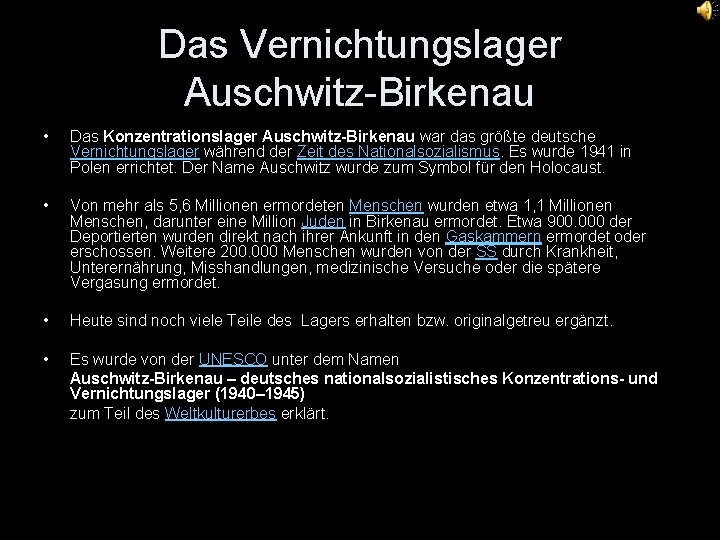 Das Vernichtungslager Auschwitz-Birkenau

• Das Konzentrationslager Auschwitz-Birkenau war das größte deutsche Vernichtungslager während der Zeit des Nationalsozialismus. Es wurde 1941 in Polen errichtet. Der Name Auschwitz wurde zum Symbol für den Holocaust.

• Von mehr als 5,6 Millionen ermordeten Menschen wurden etwa 1,1 Millionen Menschen, darunter eine Million Juden in Birkenau ermordet. Etwa 900.000 der Deportierten wurden direkt nach ihrer Ankunft in den Gaskammern ermordet oder erschossen. Weitere 200.000 Menschen wurden von der SS durch Krankheit, Unterernährung, Misshandlungen, medizinische Versuche oder die spätere Vergasung ermordet.

• Heute sind noch viele Teile des Lagers erhalten bzw. originalgetreu ergänzt.

• Es wurde von der UNESCO unter dem Namen

Auschwitz-Birkenau – deutsches nationalsozialistisches Konzentrations- und Vernichtungslager (1940–1945)

zum Teil des Weltkulturerbes erklärt.